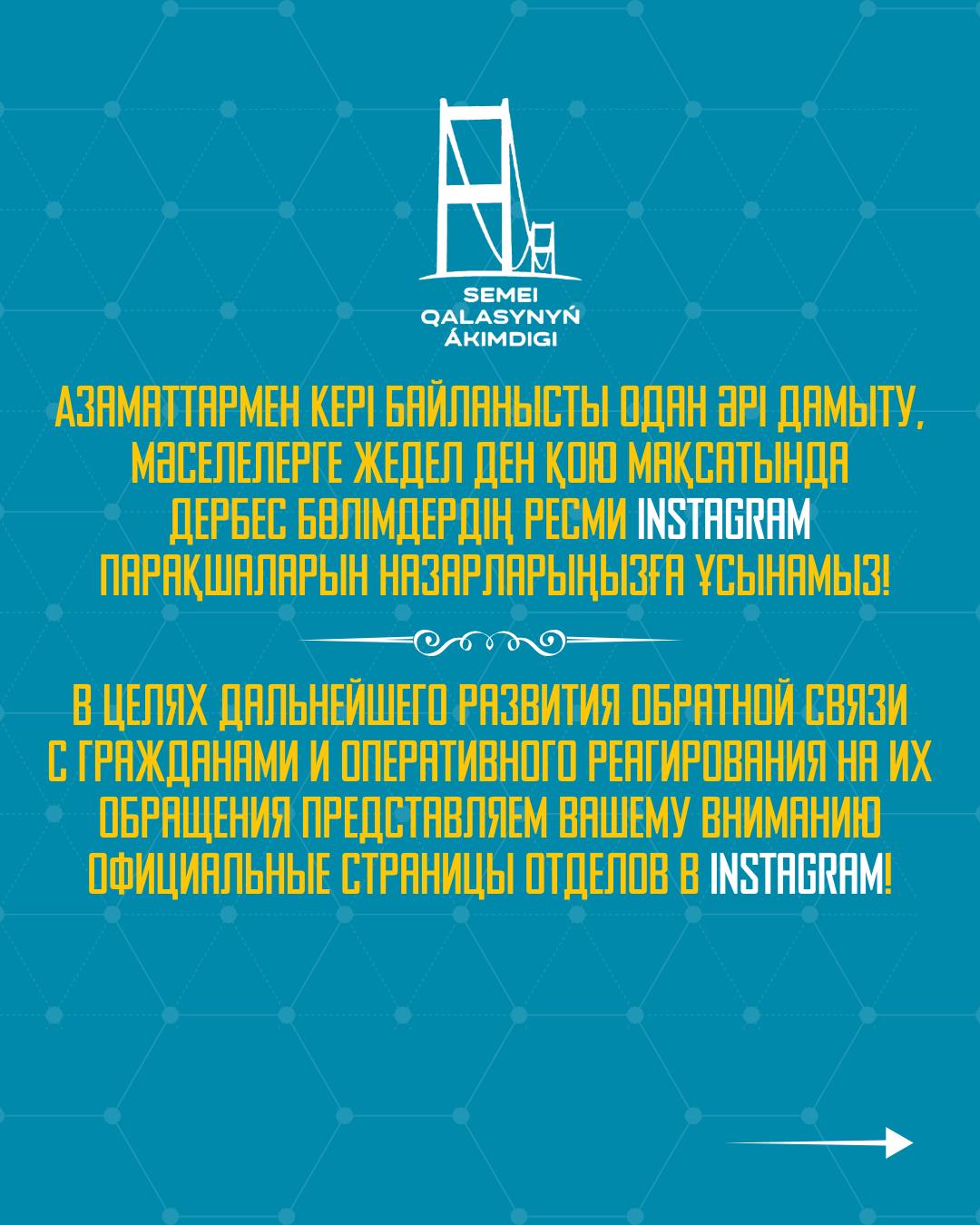 SEMEI
QALASYNYŃ
ÁKIMDIGI

АЗАМАТТАРМЕН КЕРІ БАЙЛАНЫСТЫ ОДАН ӘРІ ДАМЫТУ, МӘСЕЛЕЛЕРГЕ ЖЕДЕЛ ДЕН ҚОЮ МАҚСАТЫНДА ДЕРБЕС БӨЛІМДЕРДІҢ РЕСМИ INSTAGRAM ПАРАҚШАЛАРЫН НАЗАРЛАРЫҢЫЗҒА ҰСЫНАМЫЗ!

В ЦЕЛЯХ ДАЛЬНЕЙШЕГО РАЗВИТИЯ ОБРАТНОЙ СВЯЗИ С ГРАЖДАНАМИ И ОПЕРАТИВНОГО РЕАГИРОВАНИЯ НА ИХ ОБРАЩЕНИЯ ПРЕДСТАВЛЯЕМ ВАШЕМУ ВНИМАНИЮ ОФИЦИАЛЬНЫЕ СТРАНИЦЫ ОТДЕЛОВ В INSTAGRAM!